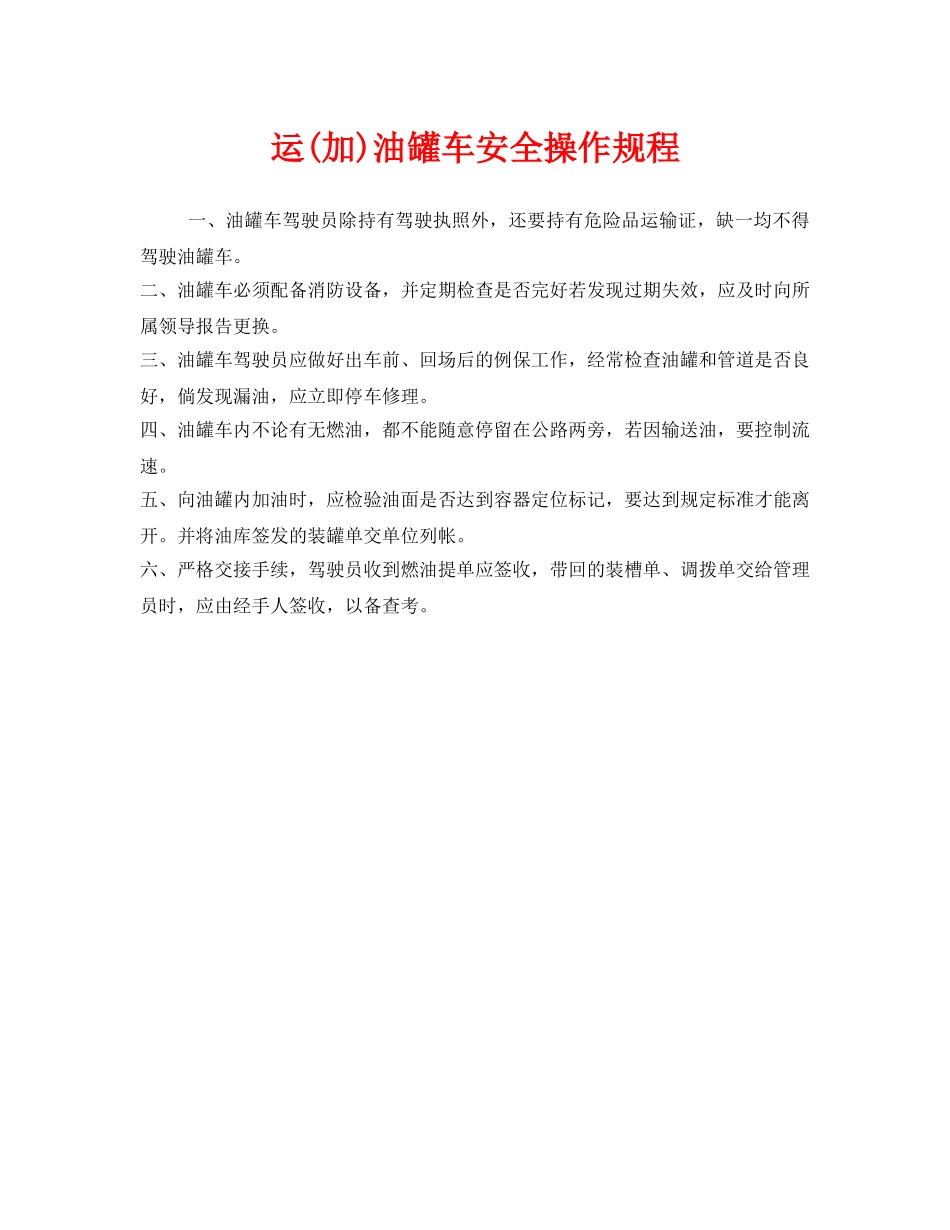 运(加)油罐车安全操作规程

一、油罐车驾驶员除持有驾驶执照外，还要持有危险品运输证，缺一均不得驾驶油罐车。

二、油罐车必须配备消防设备，并定期检查是否完好若发现过期失效，应及时向所属领导报告更换。

三、油罐车驾驶员应做好出车前、回场后的例保工作，经常检查油罐和管道是否良好，倘发现漏油，应立即停车修理。

四、油罐车内不论有无燃油，都不能随意停留在公路两旁，若因输送油，要控制流速。

五、向油罐内加油时，应检验油面是否达到容器定位标记，要达到规定标准才能离开。并将油库签发的装罐单交单位列帐。

六、严格交接手续，驾驶员收到燃油提单应签收，带回的装槽单、调拨单交给管理员时，应由经手人签收，以备查考。